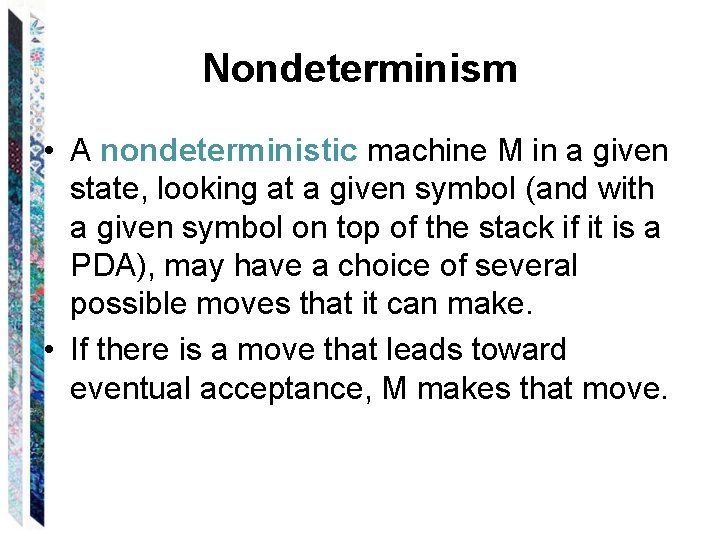 Nondeterminism

• A nondeterministic machine M in a given state, looking at a given symbol (and with a given symbol on top of the stack if it is a PDA), may have a choice of several possible moves that it can make.

• If there is a move that leads toward eventual acceptance, M makes that move.